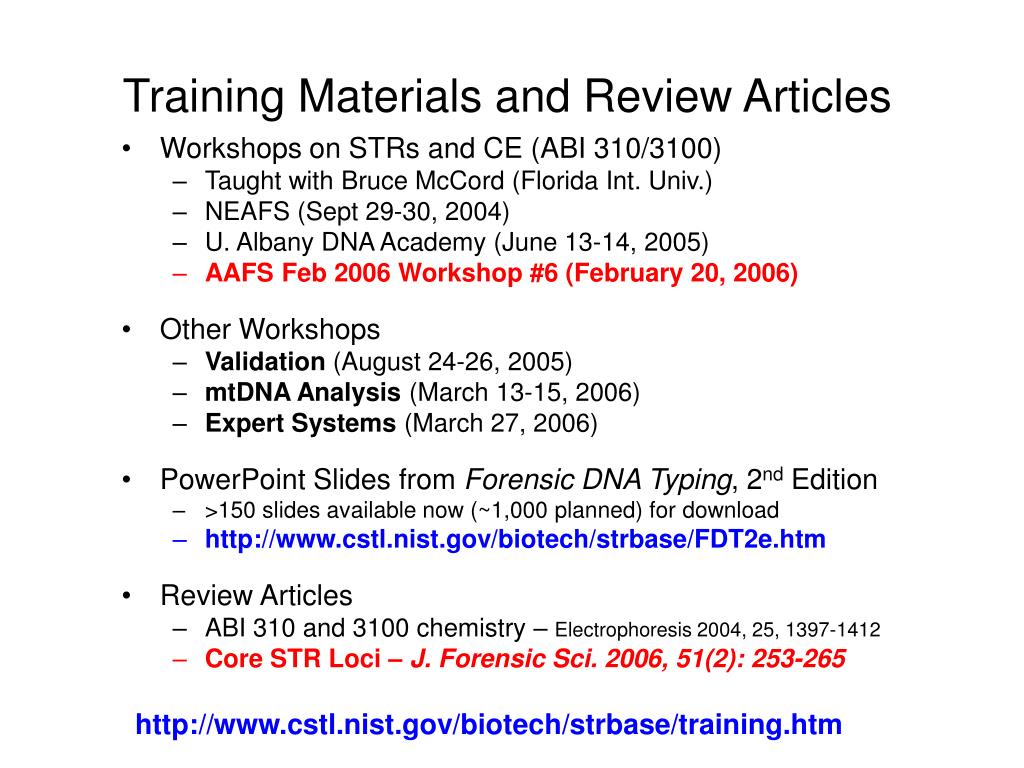 Training Materials and Review Articles

• Workshops on STRs and CE (ABI 310/3100)
– Taught with Bruce McCord (Florida Int. Univ.)
– NEAFS (Sept 29-30, 2004)
– U. Albany DNA Academy (June 13-14, 2005)
– AAFS Feb 2006 Workshop #6 (February 20, 2006)

• Other Workshops
– Validation (August 24-26, 2005)
– mtDNA Analysis (March 13-15, 2006)
– Expert Systems (March 27, 2006)

• PowerPoint Slides from Forensic DNA Typing, 2$^{nd}$ Edition
– >150 slides available now (~1,000 planned) for download
– http://www.cstl.nist.gov/biotech/strbase/FDT2e.htm

• Review Articles
– ABI 310 and 3100 chemistry – Electrophoresis 2004, 25, 1397-1412
– Core STR Loci – J. Forensic Sci. 2006, 51(2): 253-265

http://www.cstl.nist.gov/biotech/strbase/training.htm